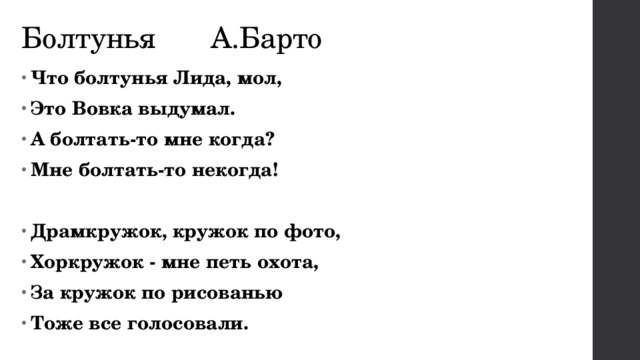 Болтунья А.Барто

• Что болтунья Лида, мол,
• Это Вовка выдумал.
• А болтать-то мне когда?
• Мне болтать-то некогда!

• Драмкружок, кружок по фото,
• Хоркружок - мне петь охота,
• За кружок по рисованью
• Тоже все голосовали.